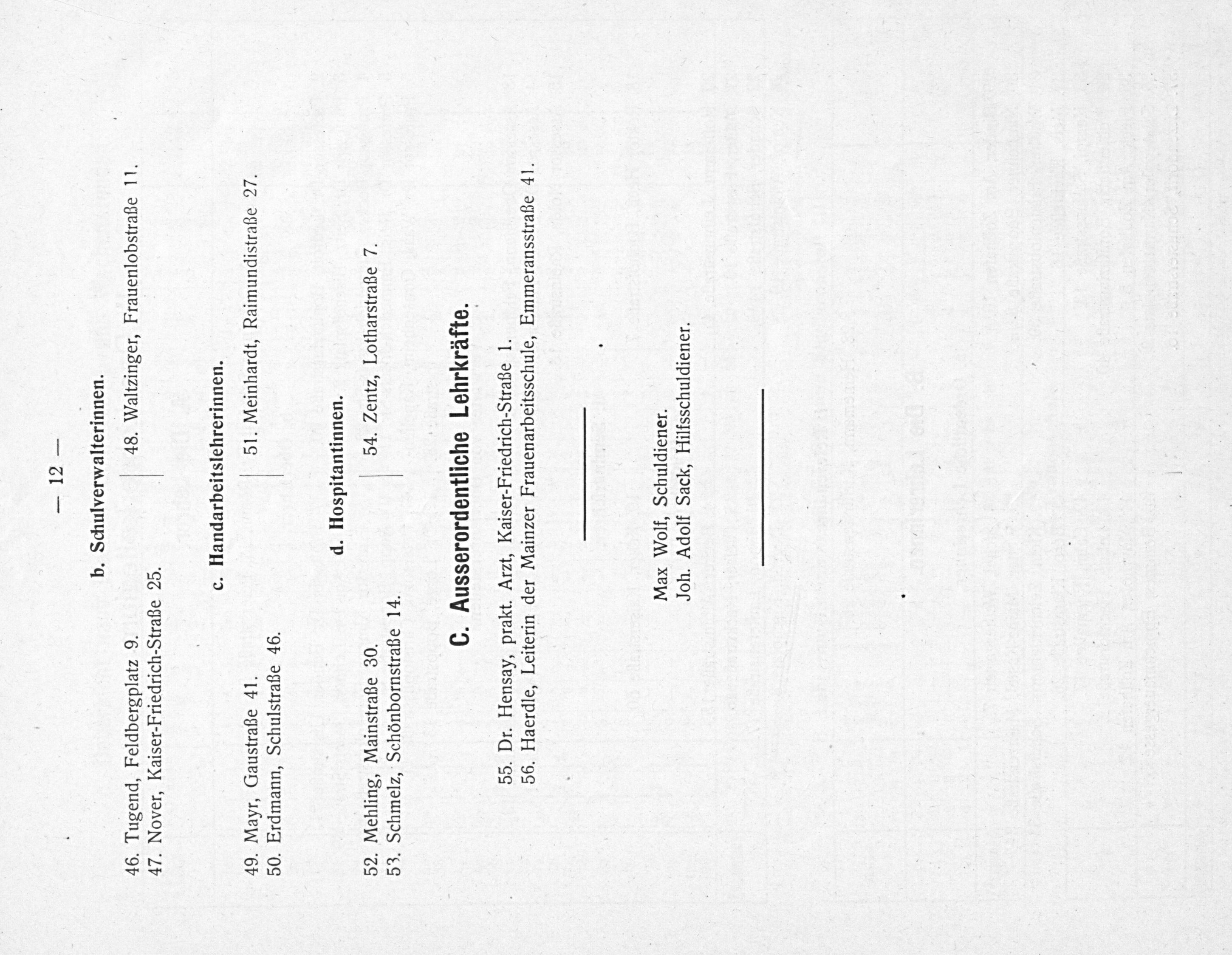 — 12 —

b. Schulverwalterinnen.

46. Tugend, Feldbergplatz 9.
47. Nover, Kaiser-Friedrich-Straße 25.

48. Waltzinger, Frauenlobstraße 11.

c. Handarbeitslehrerinnen.

49. Mayr, Gaustraße 41.
50. Erdmann, Schulstraße 46.

51. Meinhardt, Raimundistraße 27.

d. Hospitantinnen.

52. Mehling, Mainstraße 30.
53. Schmelz, Schönbornstraße 14.

54. Zentz, Lotharstraße 7.

C. Ausserordentliche Lehrkräfte.

55. Dr. Hensay, prakt. Arzt, Kaiser-Friedrich-Straße 1.
56. Haerdle, Leiterin der Mainzer Frauenarbeitsschule, Emmeransstraße 41.

Max Wolf, Schuldiener.
Joh. Adolf Sack, Hilfsschuldiener.